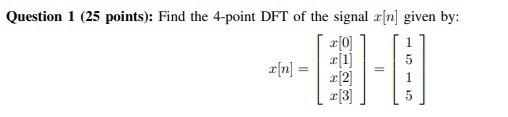 **Question 1 (25 points):** Find the 4-point DFT of the signal $x[n]$ given by:

$$x[n] = \begin{bmatrix} x[0] \\ x[1] \\ x[2] \\ x[3] \end{bmatrix} = \begin{bmatrix} 1 \\ 5 \\ 1 \\ 5 \end{bmatrix}$$